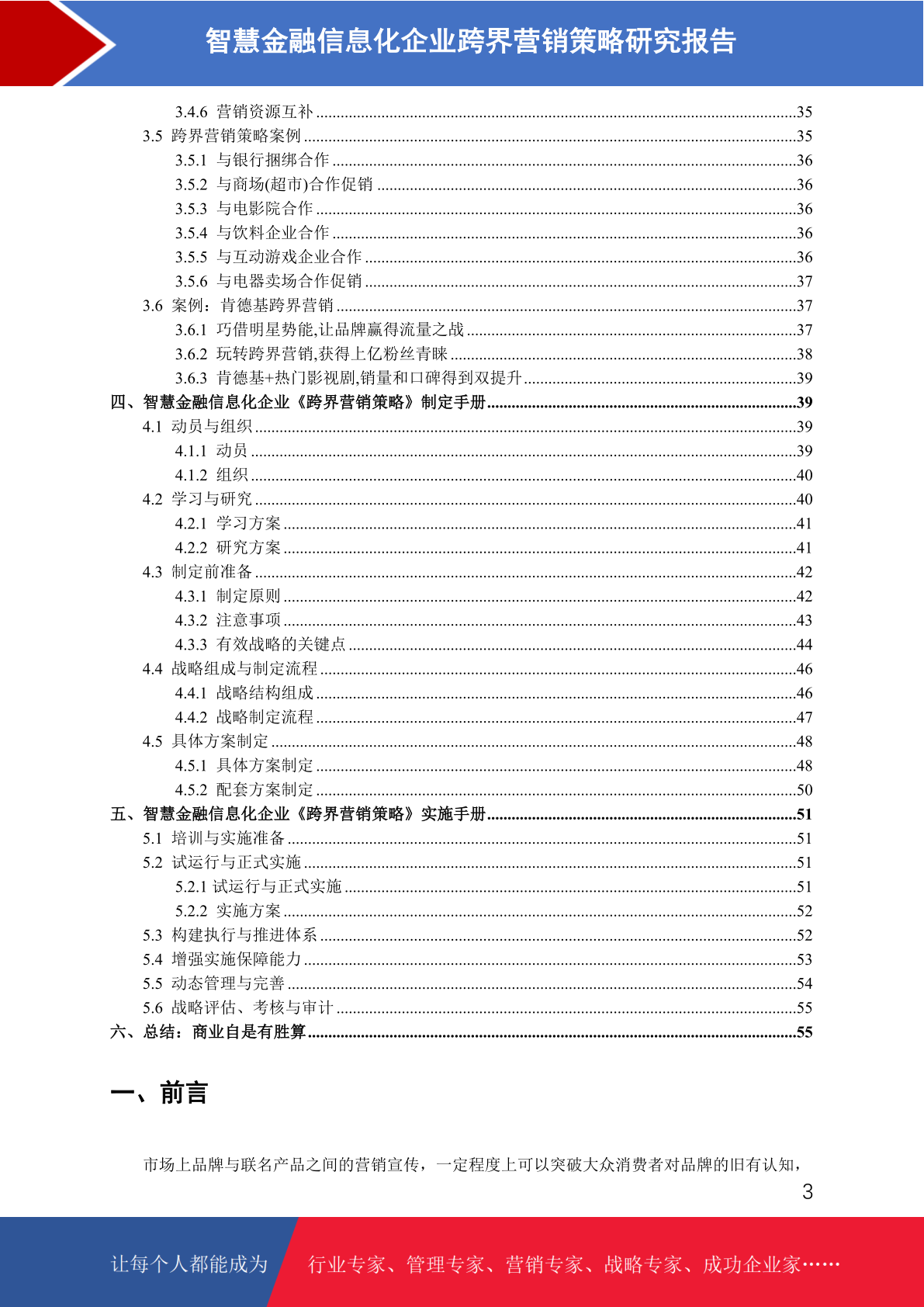 智慧金融信息化企业跨界营销策略研究报告

3.4.6 营销资源互补 ....35
3.5 跨界营销策略案例 ....35
3.5.1 与银行捆绑合作 ....36
3.5.2 与商场(超市)合作促销 ....36
3.5.3 与电影院合作 ....36
3.5.4 与饮料企业合作 ....36
3.5.5 与互动游戏企业合作 ....36
3.5.6 与电器卖场合作促销 ....37
3.6 案例：肯德基跨界营销 ....37
3.6.1 巧借明星势能,让品牌赢得流量之战 ....37
3.6.2 玩转跨界营销,获得上亿粉丝青睐 ....38
3.6.3 肯德基+热门影视剧,销量和口碑得到双提升 ....39
四、智慧金融信息化企业《跨界营销策略》制定手册 ....39
4.1 动员与组织 ....39
4.1.1 动员 ....39
4.1.2 组织 ....40
4.2 学习与研究 ....40
4.2.1 学习方案 ....41
4.2.2 研究方案 ....41
4.3 制定前准备 ....42
4.3.1 制定原则 ....42
4.3.2 注意事项 ....43
4.3.3 有效战略的关键点 ....44
4.4 战略组成与制定流程 ....46
4.4.1 战略结构组成 ....46
4.4.2 战略制定流程 ....47
4.5 具体方案制定 ....48
4.5.1 具体方案制定 ....48
4.5.2 配套方案制定 ....50
五、智慧金融信息化企业《跨界营销策略》实施手册 ....51
5.1 培训与实施准备 ....51
5.2 试运行与正式实施 ....51
5.2.1 试运行与正式实施 ....51
5.2.2 实施方案 ....52
5.3 构建执行与推进体系 ....52
5.4 增强实施保障能力 ....53
5.5 动态管理与完善 ....54
5.6 战略评估、考核与审计 ....55
六、总结：商业自是有胜算 ....55

一、前言

市场上品牌与联名产品之间的营销宣传，一定程度上可以突破大众消费者对品牌的旧有认知，

3

让每个人都能成为 行业专家、管理专家、营销专家、战略专家、成功企业家……